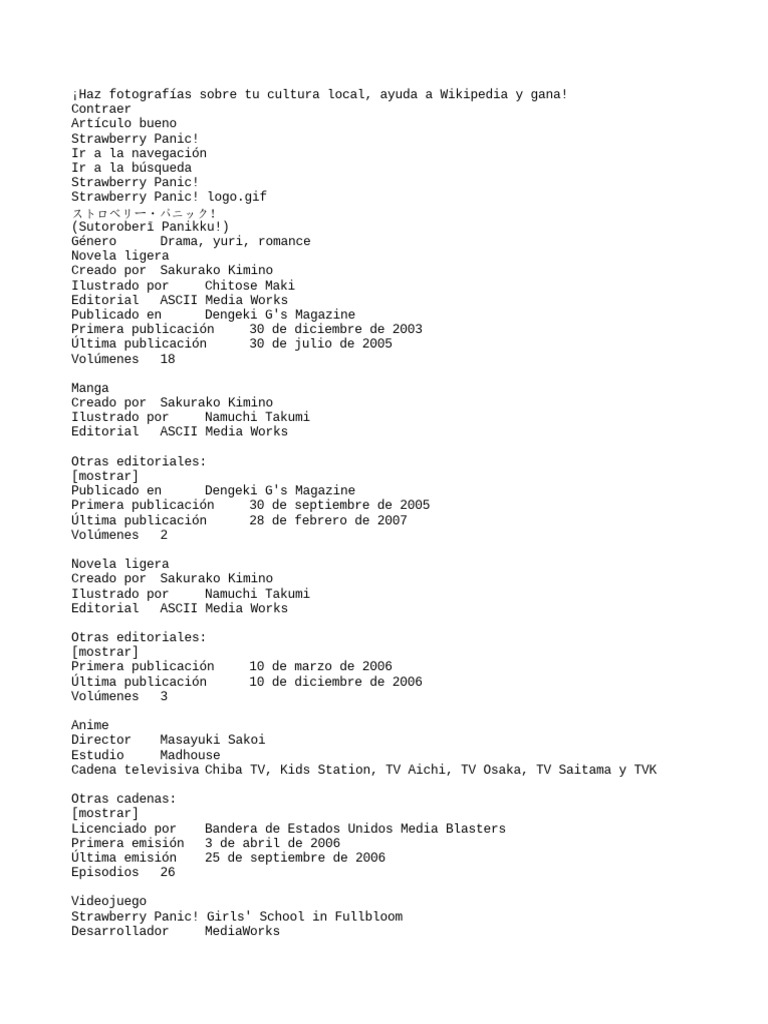 ¡Haz fotografías sobre tu cultura local, ayuda a Wikipedia y gana!
Contraer
Artículo bueno
Strawberry Panic!
Ir a la navegación
Ir a la búsqueda
Strawberry Panic!
Strawberry Panic! logo.gif
ストロベリー・パニック!
(Sutoroberī Panikku!)
Género Drama, yuri, romance
Novela ligera
Creado por Sakurako Kimino
Ilustrado por Chitose Maki
Editorial ASCII Media Works
Publicado en Dengeki G's Magazine
Primera publicación 30 de diciembre de 2003
Última publicación 30 de julio de 2005
Volúmenes 18

Manga
Creado por Sakurako Kimino
Ilustrado por Namuchi Takumi
Editorial ASCII Media Works

Otras editoriales:
[mostrar]
Publicado en Dengeki G's Magazine
Primera publicación 30 de septiembre de 2005
Última publicación 28 de febrero de 2007
Volúmenes 2

Novela ligera
Creado por Sakurako Kimino
Ilustrado por Namuchi Takumi
Editorial ASCII Media Works

Otras editoriales:
[mostrar]
Primera publicación 10 de marzo de 2006
Última publicación 10 de diciembre de 2006
Volúmenes 3

Anime
Director Masayuki Sakoi
Estudio Madhouse
Cadena televisiva Chiba TV, Kids Station, TV Aichi, TV Osaka, TV Saitama y TVK

Otras cadenas:
[mostrar]
Licenciado por Bandera de Estados Unidos Media Blasters
Primera emisión 3 de abril de 2006
Última emisión 25 de septiembre de 2006
Episodios 26

Videojuego
Strawberry Panic! Girls' School in Fullbloom
Desarrollador MediaWorks